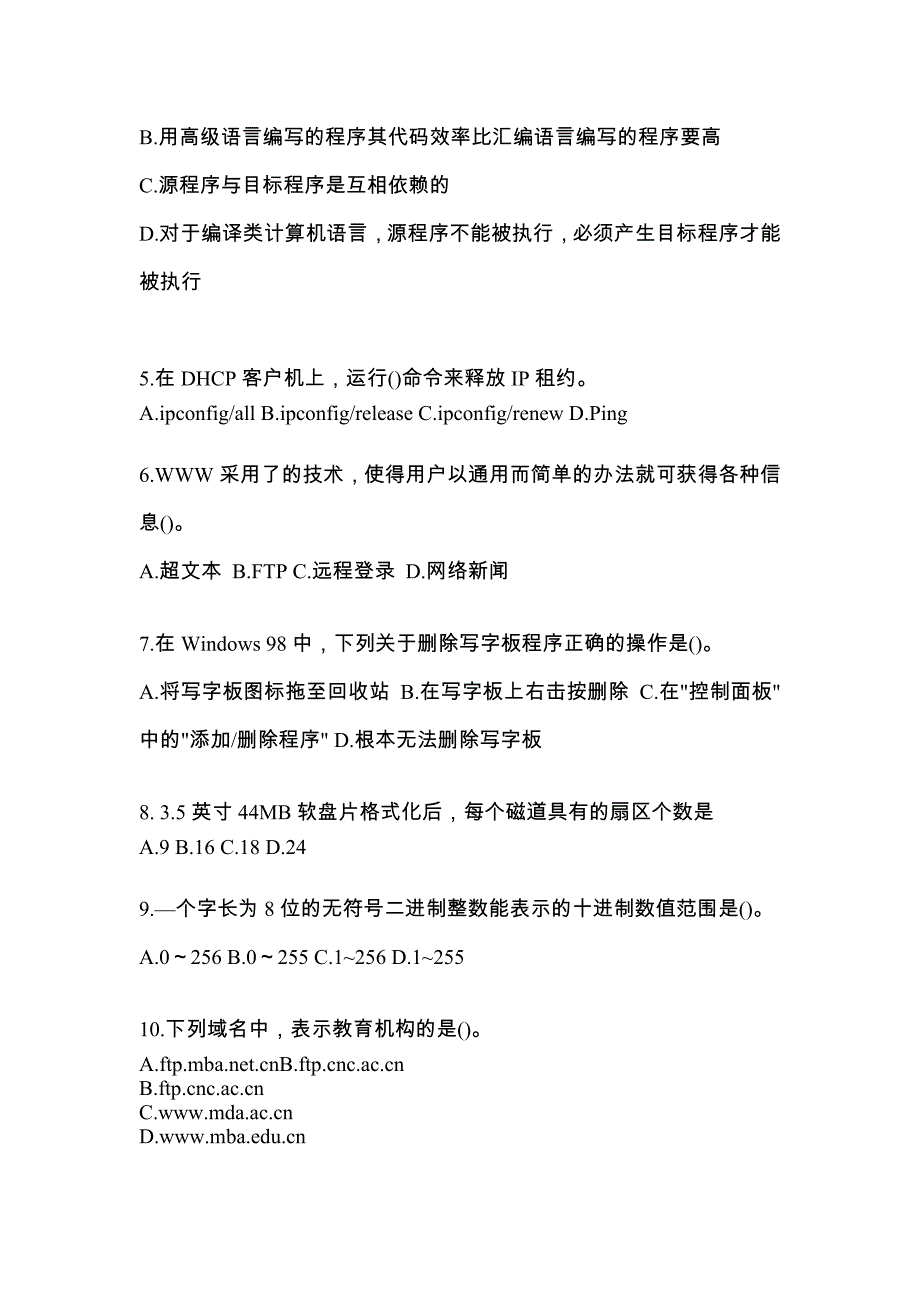 B.用高级语言编写的程序其代码效率比汇编语言编写的程序要高

C.源程序与目标程序是互相依赖的

D.对于编译类计算机语言，源程序不能被执行，必须产生目标程序才能被执行

5.在 DHCP 客户机上，运行()命令来释放 IP 租约。
A.ipconfig/all B.ipconfig/release C.ipconfig/renew D.Ping

6.WWW 采用了的技术，使得用户以通用而简单的办法就可获得各种信息()。

A.超文本 B.FTP C.远程登录 D.网络新闻

7.在 Windows 98 中，下列关于删除写字板程序正确的操作是()。

A.将写字板图标拖至回收站 B.在写字板上右击按删除 C.在"控制面板"中的"添加/删除程序" D.根本无法删除写字板

8. 3.5 英寸 44MB 软盘片格式化后，每个磁道具有的扇区个数是
A.9 B.16 C.18 D.24

9.—个字长为 8 位的无符号二进制整数能表示的十进制数值范围是()。

A.0～256 B.0～255 C.1~256 D.1~255

10.下列域名中，表示教育机构的是()。
A.ftp.mba.net.cnB.ftp.cnc.ac.cn
B.ftp.cnc.ac.cn
C.www.mda.ac.cn
D.www.mba.edu.cn